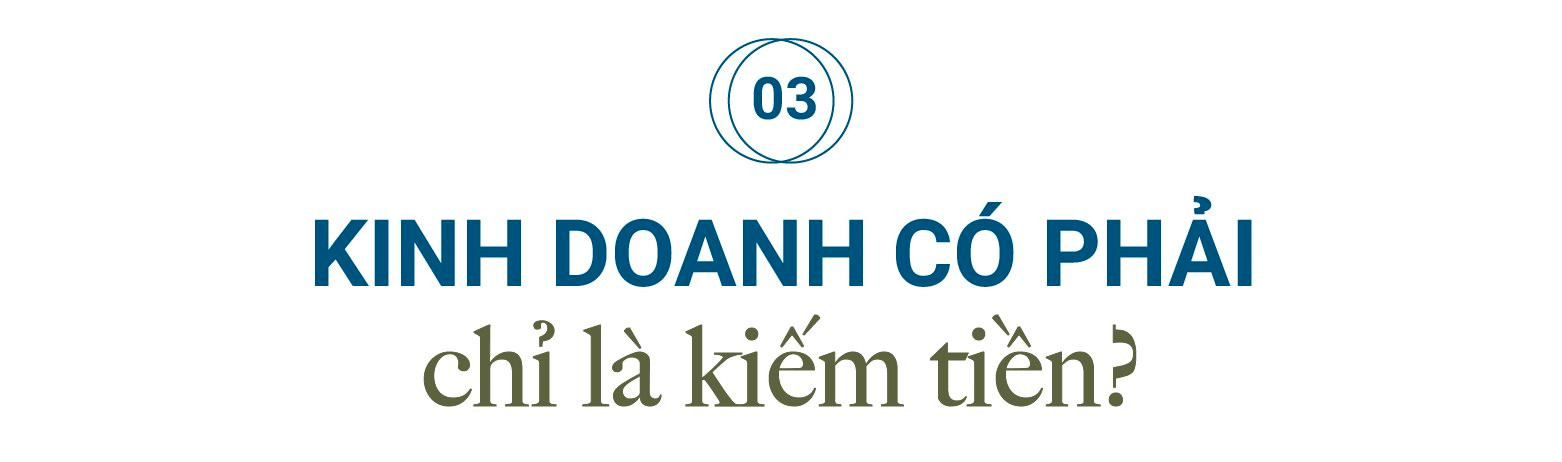 03

KINH DOANH CÓ PHẢI chỉ là kiếm tiền?